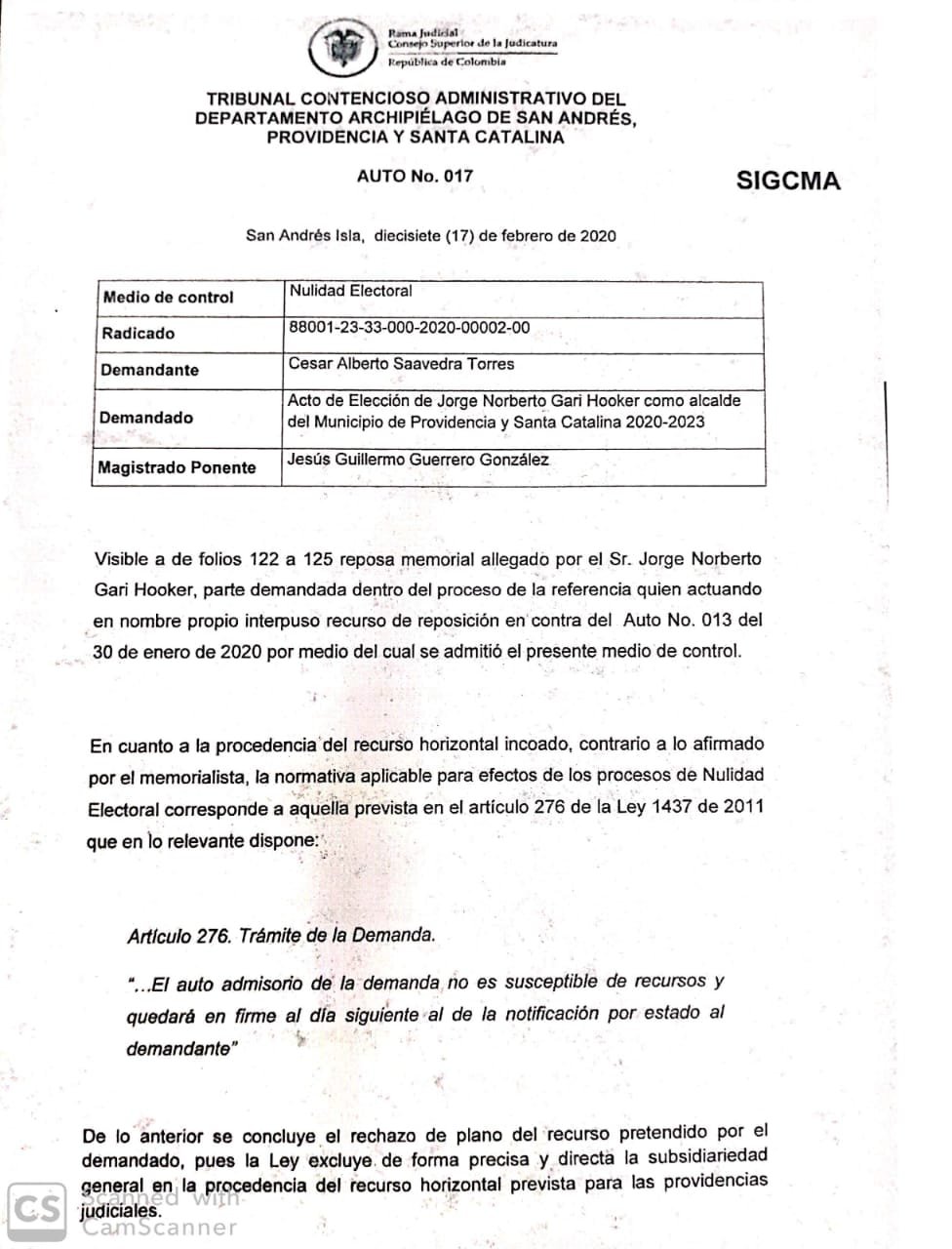 Rama Judicial
Consejo Superior de la Judicatura
República de Colombia

TRIBUNAL CONTENCIOSO ADMINISTRATIVO DEL DEPARTAMENTO ARCHIPIÉLAGO DE SAN ANDRÉS, PROVIDENCIA Y SANTA CATALINA

AUTO No. 017

SIGCMA

San Andrés Isla, diecisiete (17) de febrero de 2020

| Medio de control | Nulidad Electoral |
|---|---|
| Radicado | 88001-23-33-000-2020-00002-00 |
| Demandante | Cesar Alberto Saavedra Torres |
| Demandado | Acto de Elección de Jorge Norberto Gari Hooker como alcalde del Municipio de Providencia y Santa Catalina 2020-2023 |
| Magistrado Ponente | Jesús Guillermo Guerrero González |

Visible a de folios 122 a 125 reposa memorial allegado por el Sr. Jorge Norberto Gari Hooker, parte demandada dentro del proceso de la referencia quien actuando en nombre propio interpuso recurso de reposición en contra del Auto No. 013 del 30 de enero de 2020 por medio del cual se admitió el presente medio de control.

En cuanto a la procedencia del recurso horizontal incoado, contrario a lo afirmado por el memorialista, la normativa aplicable para efectos de los procesos de Nulidad Electoral corresponde a aquella prevista en el artículo 276 de la Ley 1437 de 2011 que en lo relevante dispone:

Artículo 276. Trámite de la Demanda.

"...El auto admisorio de la demanda no es susceptible de recursos y quedará en firme al día siguiente al de la notificación por estado al demandante"

De lo anterior se concluye el rechazo de plano del recurso pretendido por el demandado, pues la Ley excluye de forma precisa y directa la subsidiariedad general en la procedencia del recurso horizontal prevista para las providencias judiciales.

CS Scanned with CamScanner